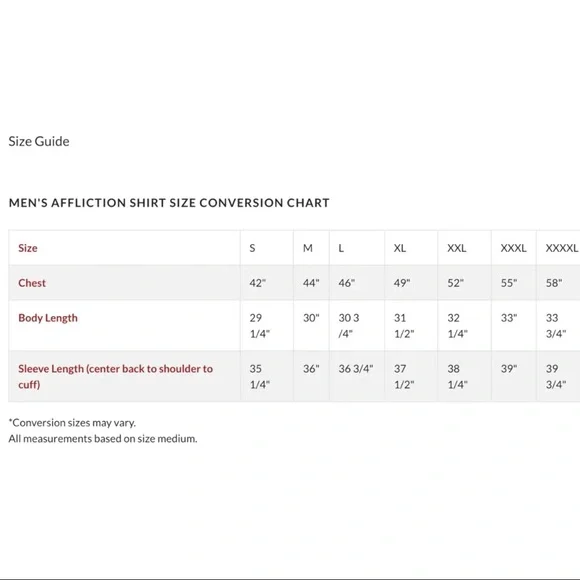 Size Guide

MEN'S AFFLICTION SHIRT SIZE CONVERSION CHART

| Size | S | M | L | XL | XXL | XXXL | XXXXL |
|---|---|---|---|---|---|---|---|
| Chest | 42" | 44" | 46" | 49" | 52" | 55" | 58" |
| Body Length | 29 1/4" | 30" | 30 3 /4" | 31 1/2" | 32 1/4" | 33" | 33 3/4" |
| Sleeve Length (center back to shoulder to cuff) | 35 1/4" | 36" | 36 3/4" | 37 1/2" | 38 1/4" | 39" | 39 3/4" |

*Conversion sizes may vary.
All measurements based on size medium.